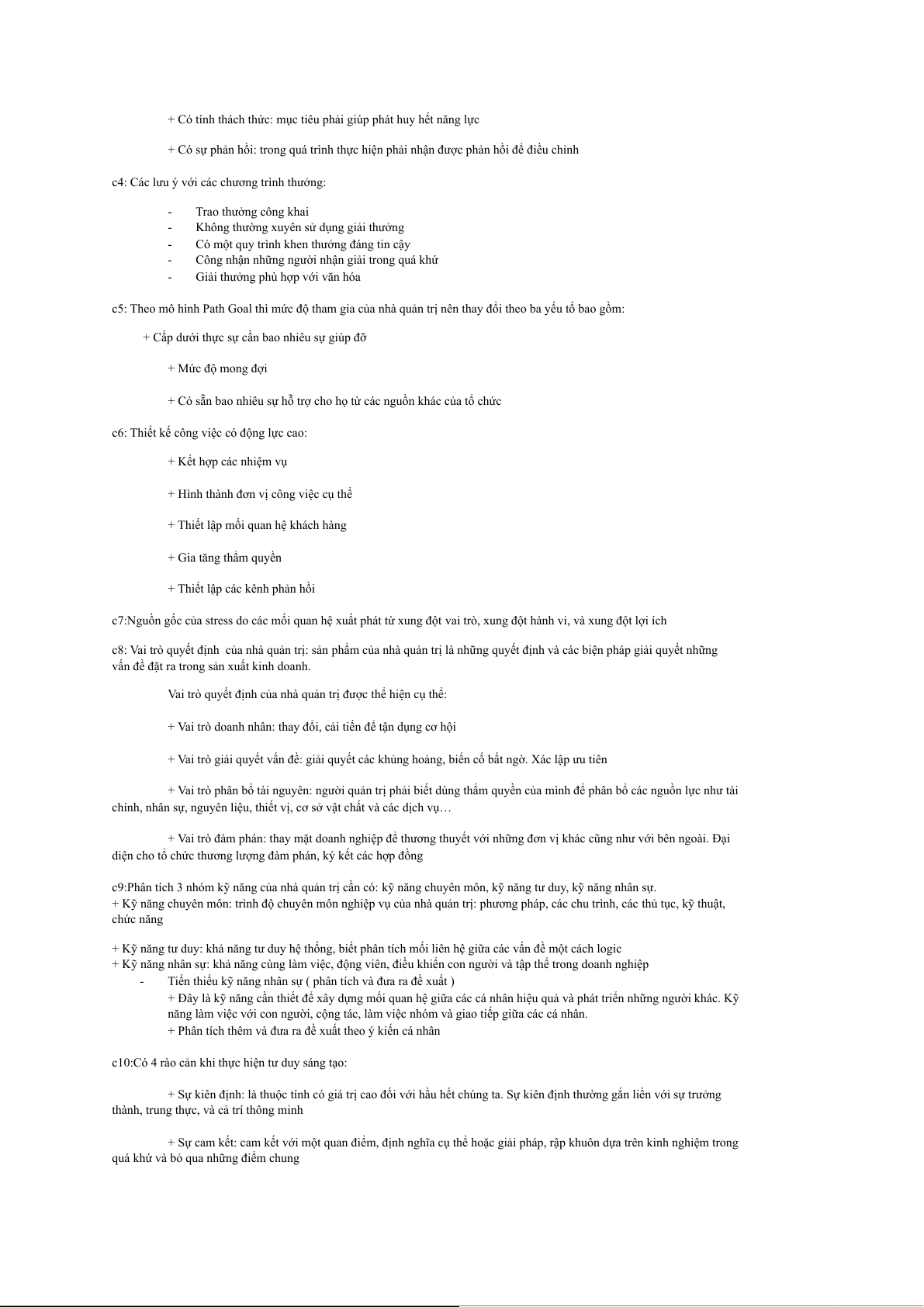 + Có tính thách thức: mục tiêu phải giúp phát huy hết năng lực

+ Có sự phản hồi: trong quá trình thực hiện phải nhận được phản hồi để điều chỉnh

c4: Các lưu ý với các chương trình thưởng:

- Trao thưởng công khai
- Không thường xuyên sử dụng giải thưởng
- Có một quy trình khen thưởng đáng tin cậy
- Công nhận những người nhận giải trong quá khứ
- Giải thưởng phù hợp với văn hóa

c5: Theo mô hình Path Goal thì mức độ tham gia của nhà quản trị nên thay đổi theo ba yếu tố bao gồm:

+ Cấp dưới thực sự cần bao nhiêu sự giúp đỡ

+ Mức độ mong đợi

+ Có sẵn bao nhiêu sự hỗ trợ cho họ từ các nguồn khác của tổ chức

c6: Thiết kế công việc có động lực cao:

+ Kết hợp các nhiệm vụ

+ Hình thành đơn vị công việc cụ thể

+ Thiết lập mối quan hệ khách hàng

+ Gia tăng thẩm quyền

+ Thiết lập các kênh phản hồi

c7:Nguồn gốc của stress do các mối quan hệ xuất phát từ xung đột vai trò, xung đột hành vi, và xung đột lợi ích

c8: Vai trò quyết định của nhà quản trị: sản phẩm của nhà quản trị là những quyết định và các biện pháp giải quyết những vấn đề đặt ra trong sản xuất kinh doanh.

Vai trò quyết định của nhà quản trị được thể hiện cụ thể:

+ Vai trò doanh nhân: thay đổi, cải tiến để tận dụng cơ hội

+ Vai trò giải quyết vấn đề: giải quyết các khủng hoảng, biến cố bất ngờ. Xác lập ưu tiên

+ Vai trò phân bổ tài nguyên: người quản trị phải biết dùng thẩm quyền của mình để phân bổ các nguồn lực như tài chính, nhân sự, nguyên liệu, thiết vị, cơ sở vật chất và các dịch vụ…

+ Vai trò đàm phán: thay mặt doanh nghiệp để thương thuyết với những đơn vị khác cũng như với bên ngoài. Đại diện cho tổ chức thương lượng đàm phán, ký kết các hợp đồng

c9:Phân tích 3 nhóm kỹ năng của nhà quản trị cần có: kỹ năng chuyên môn, kỹ năng tư duy, kỹ năng nhân sự.
+ Kỹ năng chuyên môn: trình độ chuyên môn nghiệp vụ của nhà quản trị: phương pháp, các chu trình, các thủ tục, kỹ thuật, chức năng

+ Kỹ năng tư duy: khả năng tư duy hệ thống, biết phân tích mối liên hệ giữa các vấn đề một cách logic
+ Kỹ năng nhân sự: khả năng cùng làm việc, động viên, điều khiển con người và tập thể trong doanh nghiệp
- Tiến thiếu kỹ năng nhân sự ( phân tích và đưa ra đề xuất )
+ Đây là kỹ năng cần thiết để xây dựng mối quan hệ giữa các cá nhân hiệu quả và phát triển những người khác. Kỹ năng làm việc với con người, cộng tác, làm việc nhóm và giao tiếp giữa các cá nhân.
+ Phân tích thêm và đưa ra đề xuất theo ý kiến cá nhân

c10:Có 4 rào cản khi thực hiện tư duy sáng tạo:

+ Sự kiên định: là thuộc tính có giá trị cao đối với hầu hết chúng ta. Sự kiên định thường gắn liền với sự trưởng thành, trung thực, và cả trí thông minh

+ Sự cam kết: cam kết với một quan điểm, định nghĩa cụ thể hoặc giải pháp, rập khuôn dựa trên kinh nghiệm trong quá khứ và bỏ qua những điểm chung